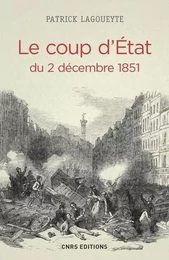 PATRICK LAGOUEYTE

Le coup d'État
du 2 décembre 1851

CNRS EDITIONS